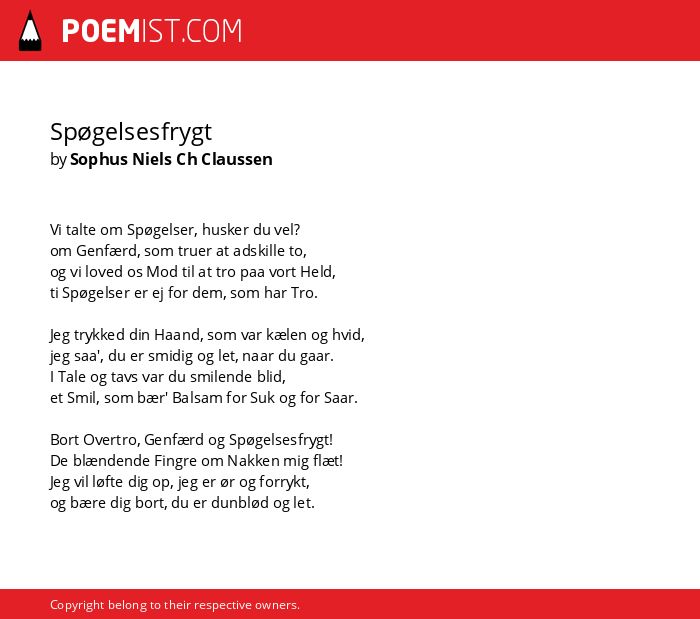 POEMIST.COM

Spøgelsesfrygt
by Sophus Niels Ch Claussen

Vi talte om Spøgelser, husker du vel?
om Genfærd, som truer at adskille to,
og vi loved os Mod til at tro paa vort Held,
ti Spøgelser er ej for dem, som har Tro.

Jeg trykked din Haand, som var kælen og hvid,
jeg saa', du er smidig og let, naar du gaar.
I Tale og tavs var du smilende blid,
et Smil, som bær' Balsam for Suk og for Saar.

Bort Overtro, Genfærd og Spøgelsesfrygt!
De blændende Fingre om Nakken mig flæt!
Jeg vil løfte dig op, jeg er ør og forrykt,
og bære dig bort, du er dunblød og let.

Copyright belong to their respective owners.